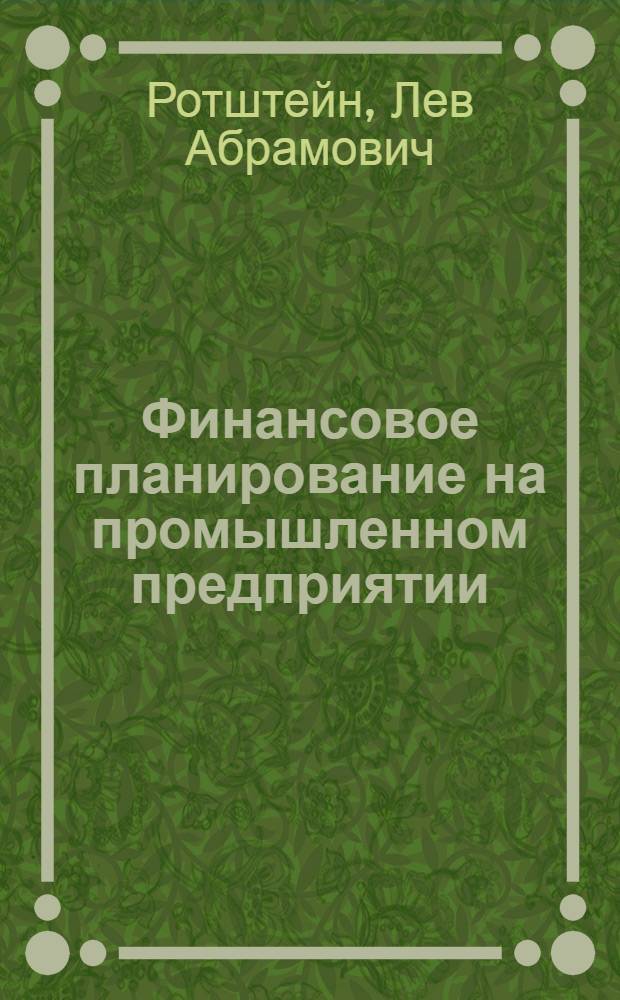 Ротштейн, Лев Абрамович

Финансовое планирование на промышленном предприятии